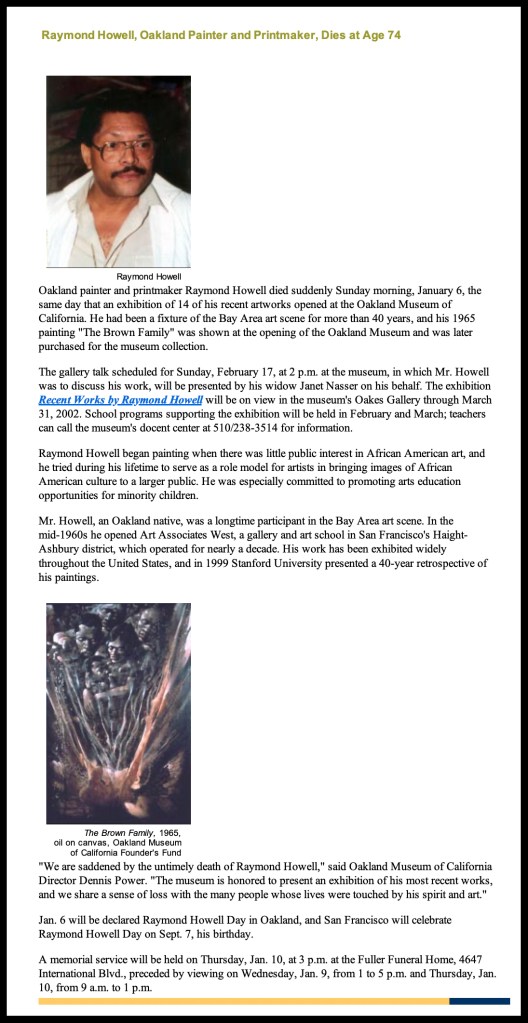 Raymond Howell, Oakland Painter and Printmaker, Dies at Age 74

Raymond Howell

Oakland painter and printmaker Raymond Howell died suddenly Sunday morning, January 6, the same day that an exhibition of 14 of his recent artworks opened at the Oakland Museum of California. He had been a fixture of the Bay Area art scene for more than 40 years, and his 1965 painting "The Brown Family" was shown at the opening of the Oakland Museum and was later purchased for the museum collection.

The gallery talk scheduled for Sunday, February 17, at 2 p.m. at the museum, in which Mr. Howell was to discuss his work, will be presented by his widow Janet Nasser on his behalf. The exhibition Recent Works by Raymond Howell will be on view in the museum's Oakes Gallery through March 31, 2002. School programs supporting the exhibition will be held in February and March; teachers can call the museum's docent center at 510/238-3514 for information.

Raymond Howell began painting when there was little public interest in African American art, and he tried during his lifetime to serve as a role model for artists in bringing images of African American culture to a larger public. He was especially committed to promoting arts education opportunities for minority children.

Mr. Howell, an Oakland native, was a longtime participant in the Bay Area art scene. In the mid-1960s he opened Art Associates West, a gallery and art school in San Francisco's Haight-Ashbury district, which operated for nearly a decade. His work has been exhibited widely throughout the United States, and in 1999 Stanford University presented a 40-year retrospective of his paintings.

The Brown Family, 1965, oil on canvas, Oakland Museum of California Founder's Fund

"We are saddened by the untimely death of Raymond Howell," said Oakland Museum of California Director Dennis Power. "The museum is honored to present an exhibition of his most recent works, and we share a sense of loss with the many people whose lives were touched by his spirit and art."

Jan. 6 will be declared Raymond Howell Day in Oakland, and San Francisco will celebrate Raymond Howell Day on Sept. 7, his birthday.

A memorial service will be held on Thursday, Jan. 10, at 3 p.m. at the Fuller Funeral Home, 4647 International Blvd., preceded by viewing on Wednesday, Jan. 9, from 1 to 5 p.m. and Thursday, Jan. 10, from 9 a.m. to 1 p.m.